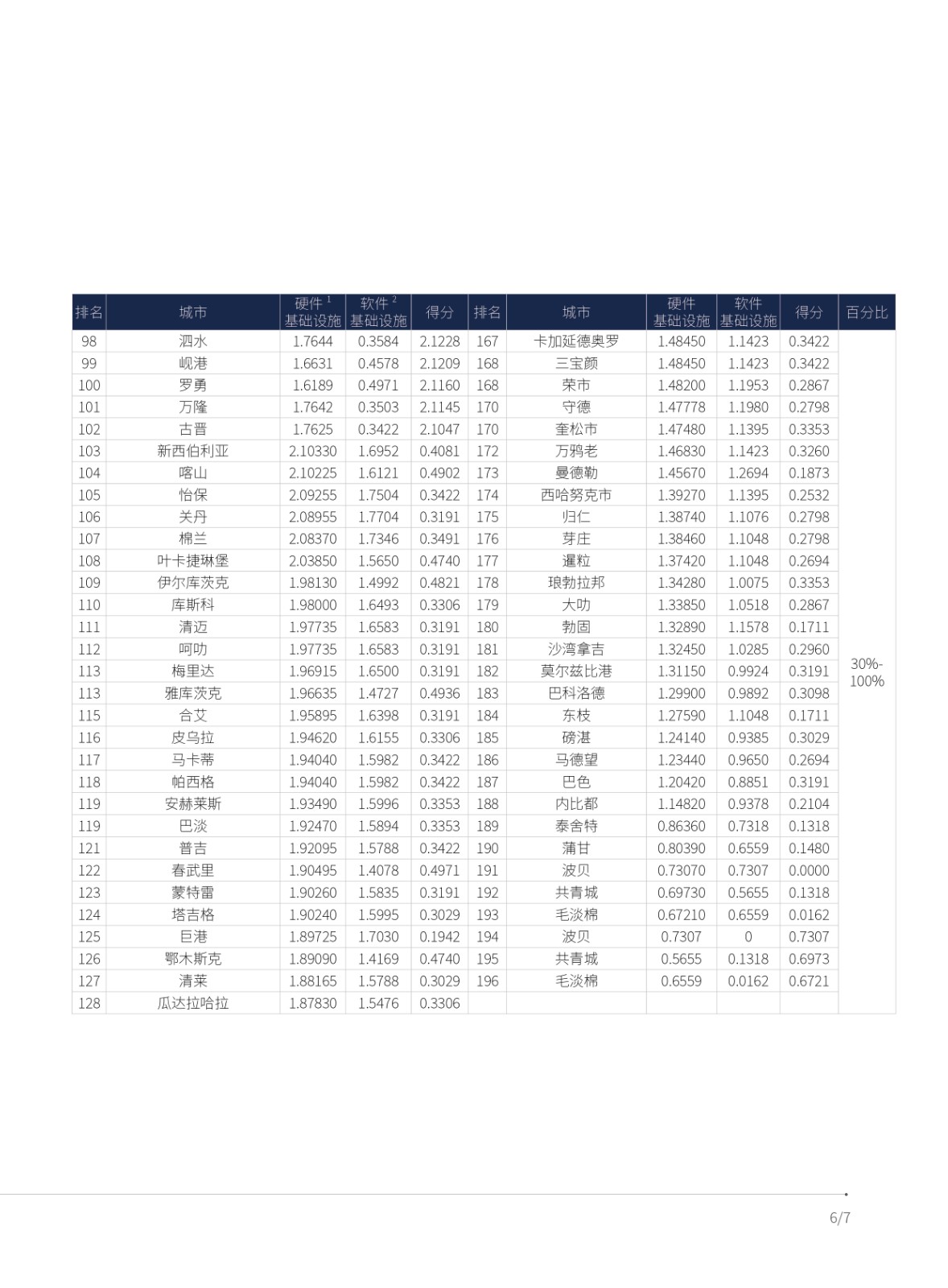 | 排名 | 城市 | 硬件 $^1$ 基础设施 | 软件 $^2$ 基础设施 | 得分 | 排名 | 城市 | 硬件 基础设施 | 软件 基础设施 | 得分 | 百分比 |
|---|---|---|---|---|---|---|---|---|---|---|
| 98 | 泗水 | 1.7644 | 0.3584 | 2.1228 | 167 | 卡加延德奥罗 | 1.48450 | 1.1423 | 0.3422 | 30%-100% |
| 99 | 岘港 | 1.6631 | 0.4578 | 2.1209 | 168 | 三宝颜 | 1.48450 | 1.1423 | 0.3422 | |
| 100 | 罗勇 | 1.6189 | 0.4971 | 2.1160 | 168 | 荣市 | 1.48200 | 1.1953 | 0.2867 | |
| 101 | 万隆 | 1.7642 | 0.3503 | 2.1145 | 170 | 守德 | 1.47778 | 1.1980 | 0.2798 | |
| 102 | 古晋 | 1.7625 | 0.3422 | 2.1047 | 170 | 奎松市 | 1.47480 | 1.1395 | 0.3353 | |
| 103 | 新西伯利亚 | 2.10330 | 1.6952 | 0.4081 | 172 | 万鸦老 | 1.46830 | 1.1423 | 0.3260 | |
| 104 | 喀山 | 2.10225 | 1.6121 | 0.4902 | 173 | 曼德勒 | 1.45670 | 1.2694 | 0.1873 | |
| 105 | 怡保 | 2.09255 | 1.7504 | 0.3422 | 174 | 西哈努克市 | 1.39270 | 1.1395 | 0.2532 | |
| 106 | 关丹 | 2.08955 | 1.7704 | 0.3191 | 175 | 归仁 | 1.38740 | 1.1076 | 0.2798 | |
| 107 | 棉兰 | 2.08370 | 1.7346 | 0.3491 | 176 | 芽庄 | 1.38460 | 1.1048 | 0.2798 | |
| 108 | 叶卡捷琳堡 | 2.03850 | 1.5650 | 0.4740 | 177 | 暹粒 | 1.37420 | 1.1048 | 0.2694 | |
| 109 | 伊尔库茨克 | 1.98130 | 1.4992 | 0.4821 | 178 | 琅勃拉邦 | 1.34280 | 1.0075 | 0.3353 | |
| 110 | 库斯科 | 1.98000 | 1.6493 | 0.3306 | 179 | 大叻 | 1.33850 | 1.0518 | 0.2867 | |
| 111 | 清迈 | 1.97735 | 1.6583 | 0.3191 | 180 | 勃固 | 1.32890 | 1.1578 | 0.1711 | |
| 112 | 呵叻 | 1.97735 | 1.6583 | 0.3191 | 181 | 沙湾拿吉 | 1.32450 | 1.0285 | 0.2960 | |
| 113 | 梅里达 | 1.96915 | 1.6500 | 0.3191 | 182 | 莫尔兹比港 | 1.31150 | 0.9924 | 0.3191 | |
| 113 | 雅库茨克 | 1.96635 | 1.4727 | 0.4936 | 183 | 巴科洛德 | 1.29900 | 0.9892 | 0.3098 | |
| 115 | 合艾 | 1.95895 | 1.6398 | 0.3191 | 184 | 东枝 | 1.27590 | 1.1048 | 0.1711 | |
| 116 | 皮乌拉 | 1.94620 | 1.6155 | 0.3306 | 185 | 磅湛 | 1.24140 | 0.9385 | 0.3029 | |
| 117 | 马卡蒂 | 1.94040 | 1.5982 | 0.3422 | 186 | 马德望 | 1.23440 | 0.9650 | 0.2694 | |
| 118 | 帕西格 | 1.94040 | 1.5982 | 0.3422 | 187 | 巴色 | 1.20420 | 0.8851 | 0.3191 | |
| 119 | 安赫莱斯 | 1.93490 | 1.5996 | 0.3353 | 188 | 内比都 | 1.14820 | 0.9378 | 0.2104 | |
| 119 | 巴淡 | 1.92470 | 1.5894 | 0.3353 | 189 | 泰舍特 | 0.86360 | 0.7318 | 0.1318 | |
| 121 | 普吉 | 1.92095 | 1.5788 | 0.3422 | 190 | 蒲甘 | 0.80390 | 0.6559 | 0.1480 | |
| 122 | 春武里 | 1.90495 | 1.4078 | 0.4971 | 191 | 波贝 | 0.73070 | 0.7307 | 0.0000 | |
| 123 | 蒙特雷 | 1.90260 | 1.5835 | 0.3191 | 192 | 共青城 | 0.69730 | 0.5655 | 0.1318 | |
| 124 | 塔吉格 | 1.90240 | 1.5995 | 0.3029 | 193 | 毛淡棉 | 0.67210 | 0.6559 | 0.0162 | |
| 125 | 巨港 | 1.89725 | 1.7030 | 0.1942 | 194 | 波贝 | 0.7307 | 0 | 0.7307 | |
| 126 | 鄂木斯克 | 1.89090 | 1.4169 | 0.4740 | 195 | 共青城 | 0.5655 | 0.1318 | 0.6973 | |
| 127 | 清莱 | 1.88165 | 1.5788 | 0.3029 | 196 | 毛淡棉 | 0.6559 | 0.0162 | 0.6721 | |
| 128 | 瓜达拉哈拉 | 1.87830 | 1.5476 | 0.3306 | | | | | | |

6/7